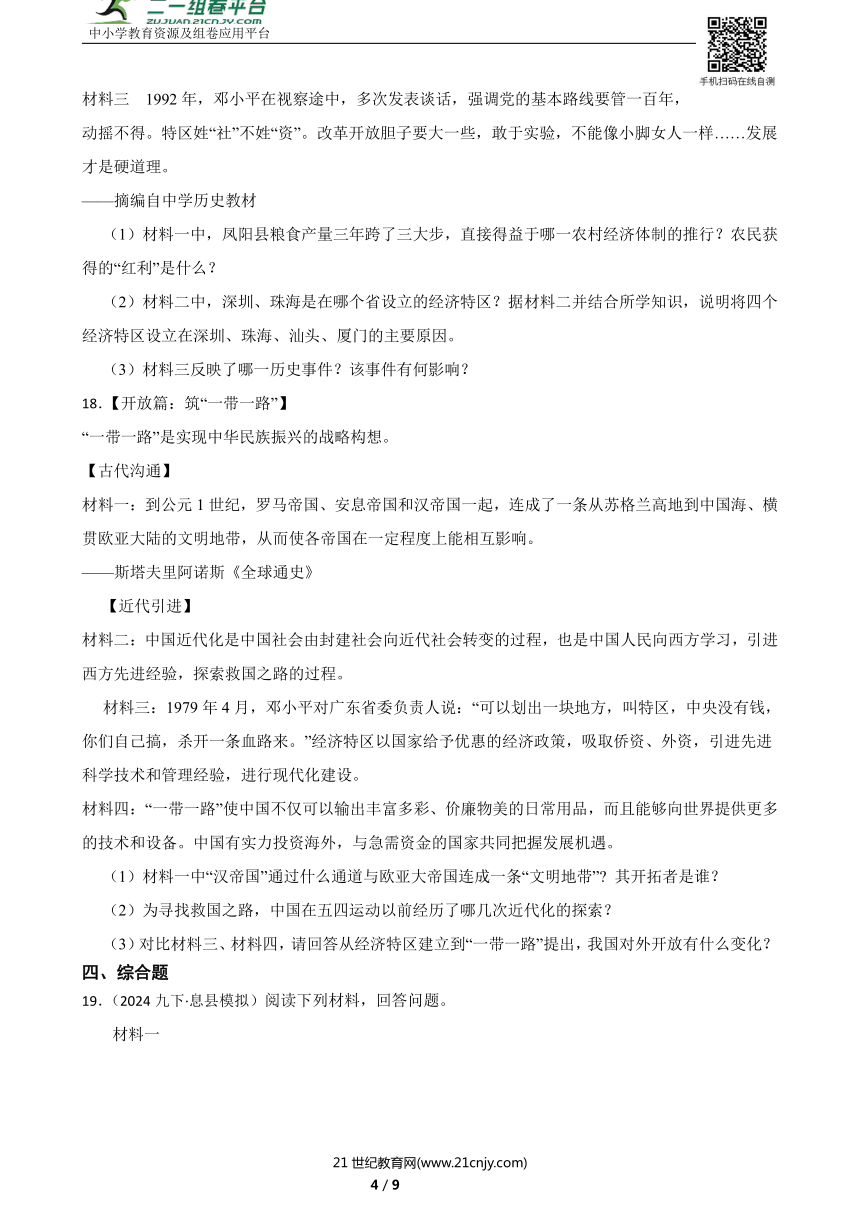 二一组卷平台
ZUJUAN.21CNJY.COM
中小学教育资源及组卷应用平台

手机扫码在线自测

材料三 1992 年，邓小平在视察途中，多次发表谈话，强调党的基本路线要管一百年，动摇不得。特区姓“社”不姓“资”。改革开放胆子要大一些，敢于实验，不能像小脚女人一样……发展才是硬道理。

——摘编自中学历史教材

（1）材料一中，凤阳县粮食产量三年跨了三大步，直接得益于哪一农村经济体制的推行？农民获得的“红利”是什么？

（2）材料二中，深圳、珠海是在哪个省设立的经济特区？据材料二并结合所学知识，说明将四个经济特区设立在深圳、珠海、汕头、厦门的主要原因。

（3）材料三反映了哪一历史事件？该事件有何影响？

18.【开放篇：筑“一带一路”】

“一带一路”是实现中华民族振兴的战略构想。

【古代沟通】

材料一：到公元 1 世纪，罗马帝国、安息帝国和汉帝国一起，连成了一条从苏格兰高地到中国海、横贯欧亚大陆的文明地带，从而使各帝国在一定程度上能相互影响。

——斯塔夫里阿诺斯《全球通史》

【近代引进】

材料二：中国近代化是中国社会由封建社会向近代社会转变的过程，也是中国人民向西方学习，引进西方先进经验，探索救国之路的过程。

材料三：1979 年 4 月，邓小平对广东省委负责人说：“可以划出一块地方，叫特区，中央没有钱，你们自己搞，杀开一条血路来。”经济特区以国家给予优惠的经济政策，吸取侨资、外资，引进先进科学技术和管理经验，进行现代化建设。

材料四：“一带一路”使中国不仅可以输出丰富多彩、价廉物美的日常用品，而且能够向世界提供更多的技术和设备。中国有实力投资海外，与急需资金的国家共同把握发展机遇。

（1）材料一中“汉帝国”通过什么通道与欧亚大帝国连成一条“文明地带”？其开拓者是谁？

（2）为寻找救国之路，中国在五四运动以前经历了哪几次近代化的探索？

（3）对比材料三、材料四，请回答从经济特区建立到“一带一路”提出，我国对外开放有什么变化？

四、综合题

19.（2024 九下·息县模拟）阅读下列材料，回答问题。

材料一

21 世纪教育网(www.21cnjy.com)

4 / 9